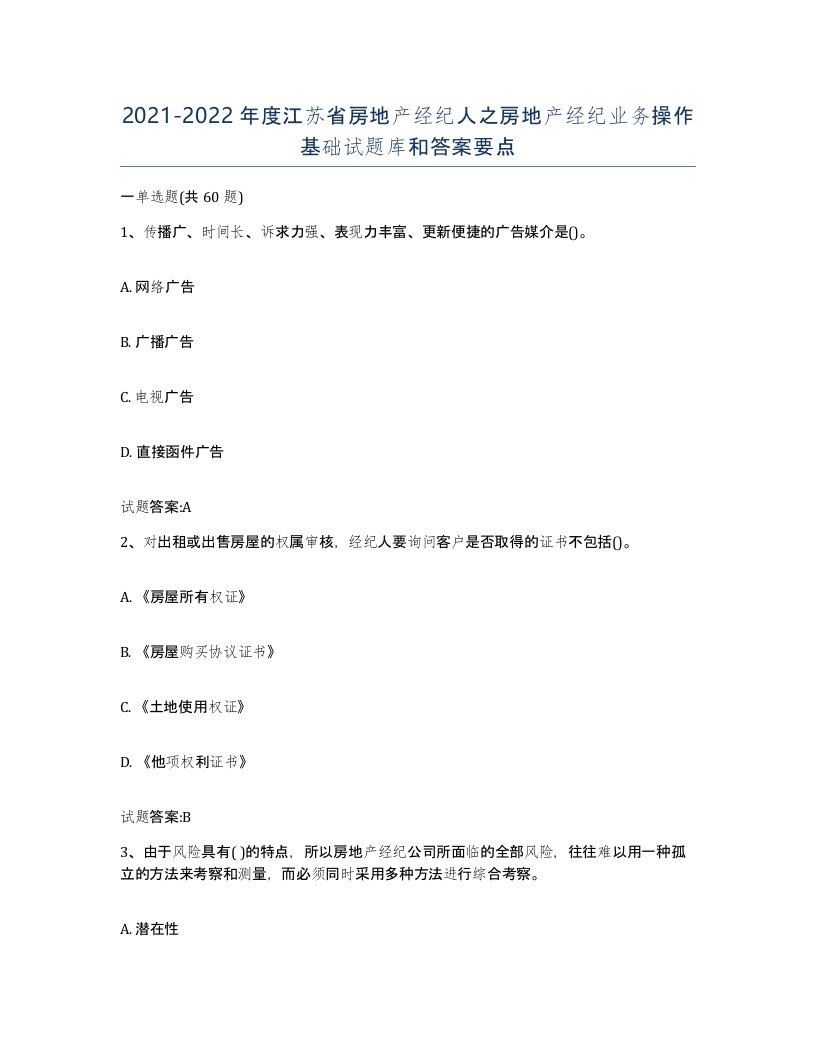 2021-2022年度江苏省房地产经纪人之房地产经纪业务操作基础试题库和答案要点

一单选题(共60题)

1、传播广、时间长、诉求力强、表现力丰富、更新便捷的广告媒介是()。

A. 网络广告

B. 广播广告

C. 电视广告

D. 直接函件广告

试题答案:A

2、对出租或出售房屋的权属审核，经纪人要询问客户是否取得的证书不包括()。

A. 《房屋所有权证》

B. 《房屋购买协议证书》

C. 《土地使用权证》

D. 《他项权利证书》

试题答案:B

3、由于风险具有( )的特点，所以房地产经纪公司所面临的全部风险，往往难以用一种孤立的方法来考察和测量，而必须同时采用多种方法进行综合考察。

A. 潜在性